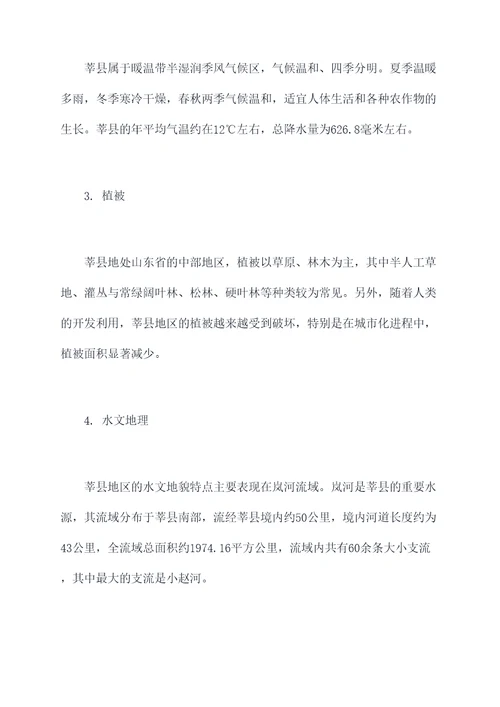 莘县属于暖温带半湿润季风气候区，气候温和、四季分明。夏季温暖多雨，冬季寒冷干燥，春秋两季气候温和，适宜人体生活和各种农作物的生长。莘县的年平均气温约在12℃左右，总降水量为626.8毫米左右。

3. 植被

莘县地处山东省的中部地区，植被以草原、林木为主，其中半人工草地、灌丛与常绿阔叶林、松林、硬叶林等种类较为常见。另外，随着人类的开发利用，莘县地区的植被越来越受到破坏，特别是在城市化进程中，植被面积显著减少。

4. 水文地理

莘县地区的水文地貌特点主要表现在岚河流域。岚河是莘县的重要水源，其流域分布于莘县南部，流经莘县境内约50公里，境内河道长度约为43公里，全流域总面积约1974.16平方公里，流域内共有60余条大小支流，其中最大的支流是小赵河。